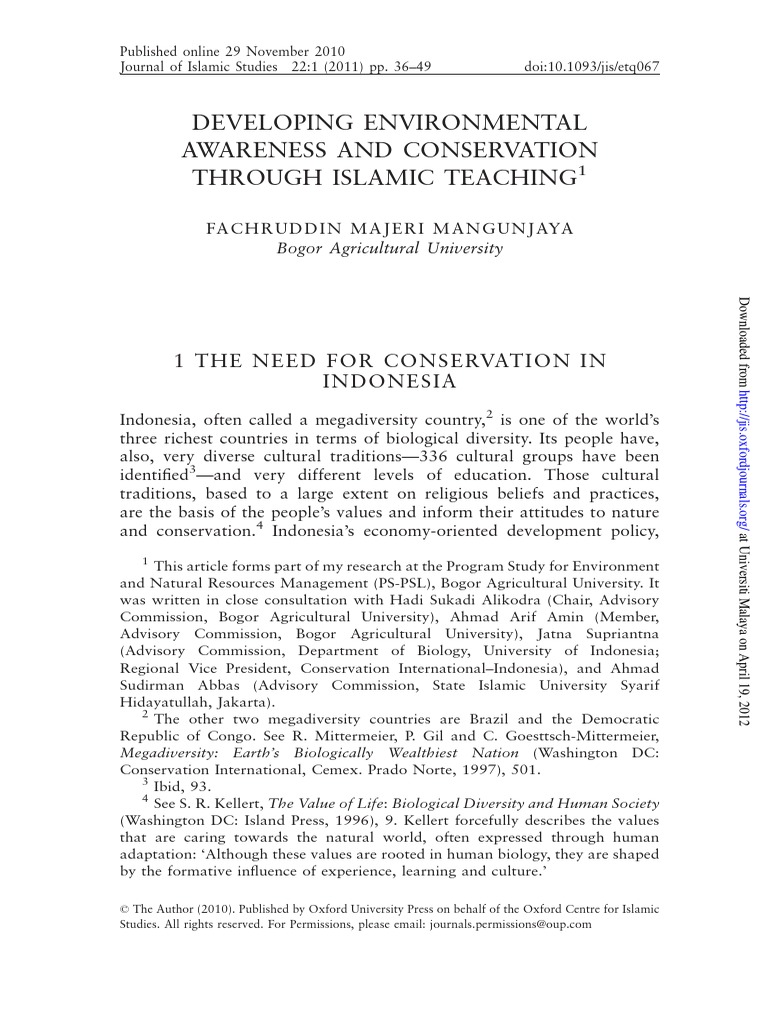 Published online 29 November 2010
Journal of Islamic Studies 22:1 (2011) pp. 36–49 doi:10.1093/jis/etq067

DEVELOPING ENVIRONMENTAL AWARENESS AND CONSERVATION THROUGH ISLAMIC TEACHING$^1$

FACHRUDDIN MAJERI MANGUNJAYA
Bogor Agricultural University

1 THE NEED FOR CONSERVATION IN INDONESIA

Indonesia, often called a megadiversity country,$^2$ is one of the world's three richest countries in terms of biological diversity. Its people have, also, very diverse cultural traditions—336 cultural groups have been identified$^3$—and very different levels of education. Those cultural traditions, based to a large extent on religious beliefs and practices, are the basis of the people's values and inform their attitudes to nature and conservation.$^4$ Indonesia's economy-oriented development policy,

$^1$ This article forms part of my research at the Program Study for Environment and Natural Resources Management (PS-PSL), Bogor Agricultural University. It was written in close consultation with Hadi Sukadi Alikodra (Chair, Advisory Commission, Bogor Agricultural University), Ahmad Arif Amin (Member, Advisory Commission, Bogor Agricultural University), Jatna Supriantna (Advisory Commission, Department of Biology, University of Indonesia; Regional Vice President, Conservation International–Indonesia), and Ahmad Sudirman Abbas (Advisory Commission, State Islamic University Syarif Hidayatullah, Jakarta).
$^2$ The other two megadiversity countries are Brazil and the Democratic Republic of Congo. See R. Mittermeier, P. Gil and C. Goesttsch-Mittermeier, Megadiversity: Earth's Biologically Wealthiest Nation (Washington DC: Conservation International, Cemex. Prado Norte, 1997), 501.
$^3$ Ibid, 93.
$^4$ See S. R. Kellert, The Value of Life: Biological Diversity and Human Society (Washington DC: Island Press, 1996), 9. Kellert forcefully describes the values that are caring towards the natural world, often expressed through human adaptation: 'Although these values are rooted in human biology, they are shaped by the formative influence of experience, learning and culture.'

© The Author (2010). Published by Oxford University Press on behalf of the Oxford Centre for Islamic Studies. All rights reserved. For Permissions, please email: journals.permissions@oup.com

Downloaded from http://jis.oxfordjournals.org/ at Universiti Malaya on April 19, 2012